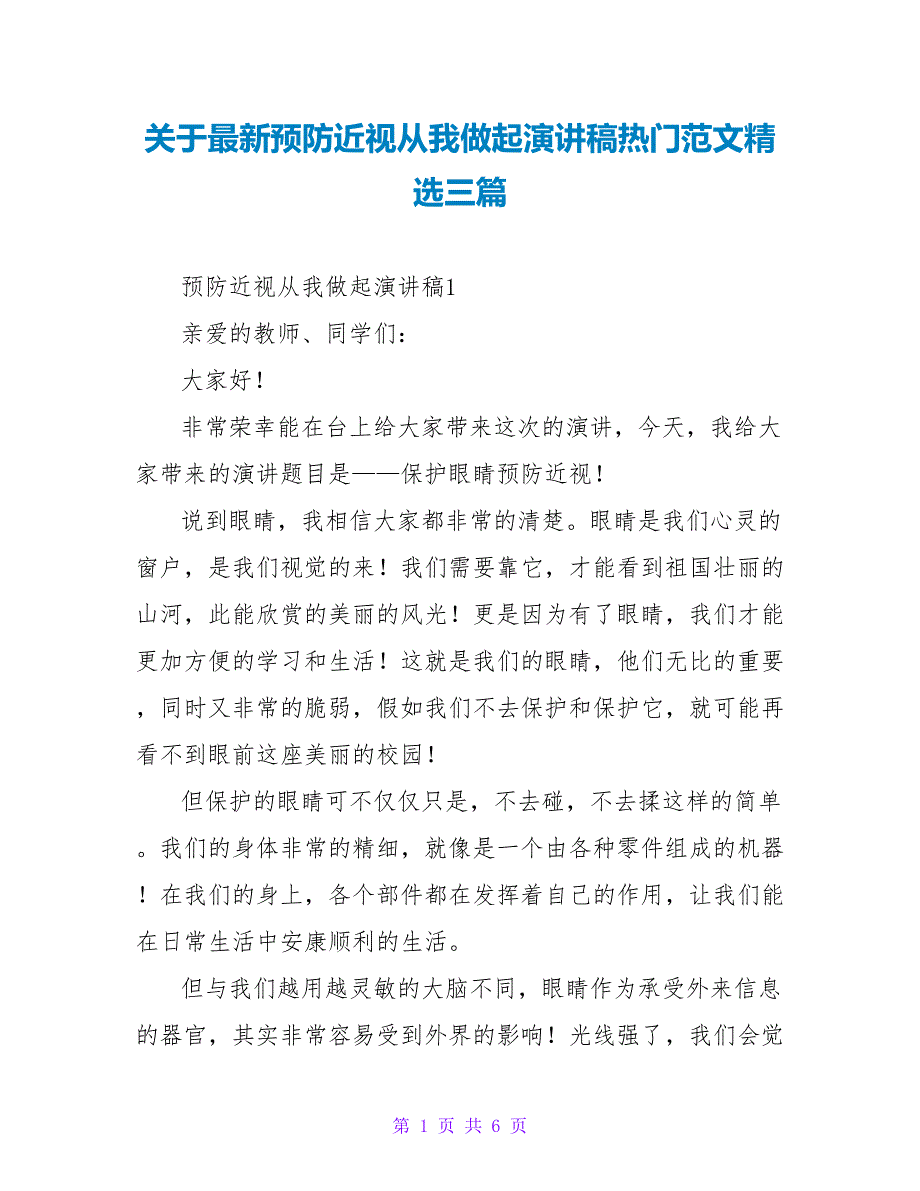 关于最新预防近视从我做起演讲稿热门范文精选三篇

预防近视从我做起演讲稿1

亲爱的教师、同学们：

大家好！

非常荣幸能在台上给大家带来这次的演讲，今天，我给大家带来的演讲题目是——保护眼睛预防近视！

说到眼睛，我相信大家都非常的清楚。眼睛是我们心灵的窗户，是我们视觉的来！我们需要靠它，才能看到祖国壮丽的山河，此能欣赏的美丽的风光！更是因为有了眼睛，我们才能更加方便的学习和生活！这就是我们的眼睛，他们无比的重要，同时又非常的脆弱，假如我们不去保护和保护它，就可能再看不到眼前这座美丽的校园！

但保护的眼睛可不仅仅只是，不去碰，不去揉这样的简单。我们的身体非常的精细，就像是一个由各种零件组成的机器！在我们的身上，各个部件都在发挥着自己的作用，让我们能在日常生活中安康顺利的生活。

但与我们越用越灵敏的大脑不同，眼睛作为承受外来信息的器官，其实非常容易受到外界的影响！光线强了，我们会觉

第 1 页 共 6 页